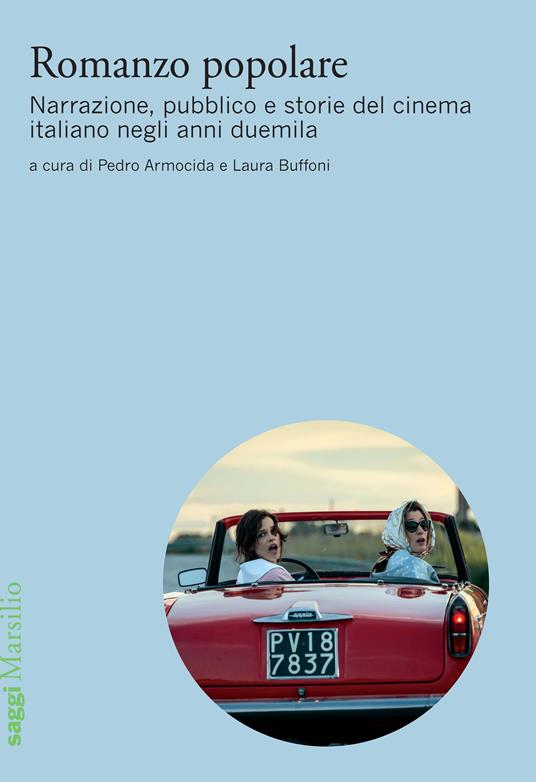 Romanzo popolare

Narrazione, pubblico e storie del cinema italiano negli anni duemila

a cura di Pedro Armocida e Laura Buffoni

PV18
7837

saggi Marsilio